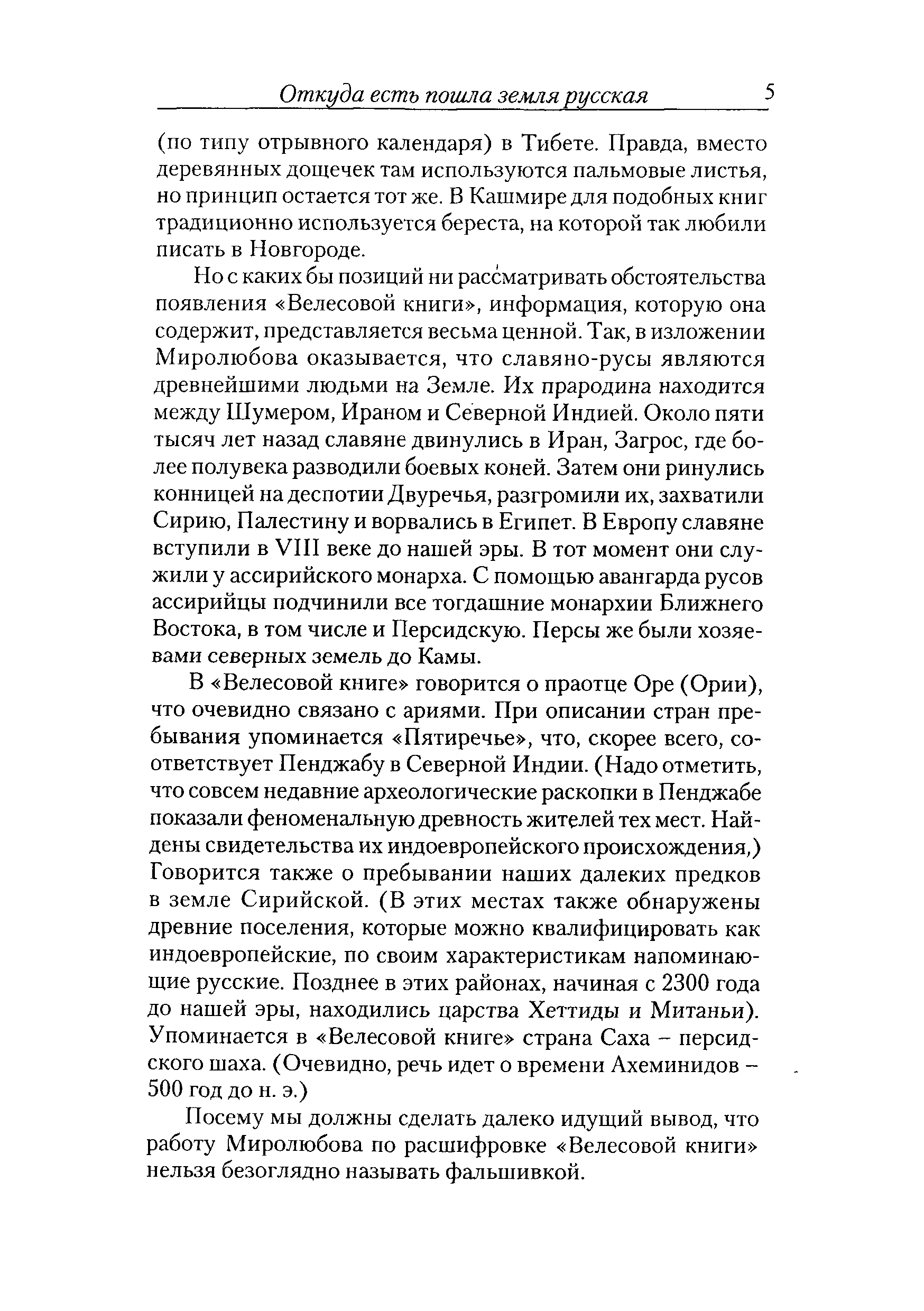 Откуда есть пошла земля русская 5

(по типу отрывного календаря) в Тибете. Правда, вместо деревянных дощечек там используются пальмовые листья, но принцип остается тот же. В Кашмире для подобных книг традиционно используется береста, на которой так любили писать в Новгороде.

Но с каких бы позиций ни рассматривать обстоятельства появления «Велесовой книги», информация, которую она содержит, представляется весьма ценной. Так, в изложении Миролюбова оказывается, что славяно-русы являются древнейшими людьми на Земле. Их прародина находится между Шумером, Ираном и Северной Индией. Около пяти тысяч лет назад славяне двинулись в Иран, Загрос, где более полувека разводили боевых коней. Затем они ринулись конницей на деспотии Двуречья, разгромили их, захватили Сирию, Палестину и ворвались в Египет. В Европу славяне вступили в VIII веке до нашей эры. В тот момент они служили у ассирийского монарха. С помощью авангарда русов ассирийцы подчинили все тогдашние монархии Ближнего Востока, в том числе и Персидскую. Персы же были хозяевами северных земель до Камы.

В «Велесовой книге» говорится о праотце Оре (Ории), что очевидно связано с ариями. При описании стран пребывания упоминается «Пятиречье», что, скорее всего, соответствует Пенджабу в Северной Индии. (Надо отметить, что совсем недавние археологические раскопки в Пенджабе показали феноменальную древность жителей тех мест. Найдены свидетельства их индоевропейского происхождения,) Говорится также о пребывании наших далеких предков в земле Сирийской. (В этих местах также обнаружены древние поселения, которые можно квалифицировать как индоевропейские, по своим характеристикам напоминающие русские. Позднее в этих районах, начиная с 2300 года до нашей эры, находились царства Хеттиды и Митаньи). Упоминается в «Велесовой книге» страна Саха – персидского шаха. (Очевидно, речь идет о времени Ахеминидов – 500 год до н. э.)

Посему мы должны сделать далеко идущий вывод, что работу Миролюбова по расшифровке «Велесовой книги» нельзя безоглядно называть фальшивкой.